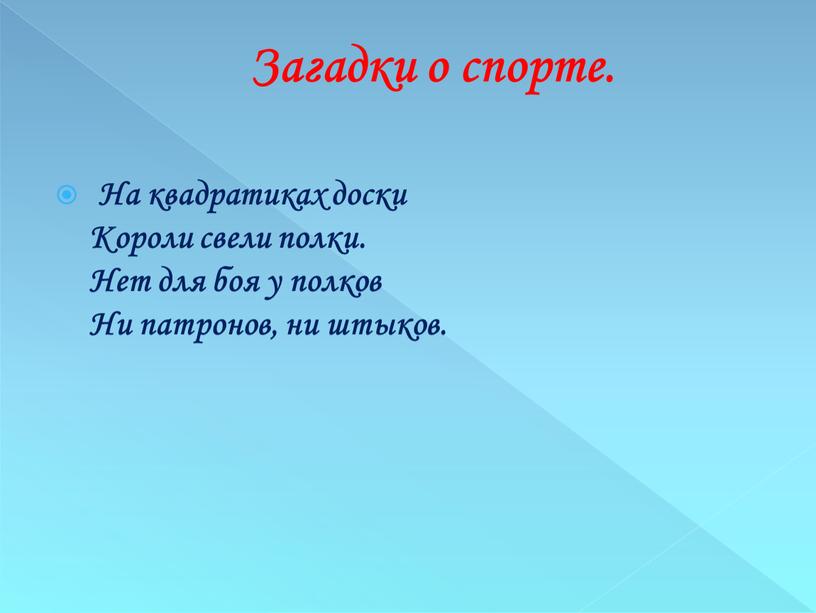 Загадки о спорте.

На квадратиках доски
Короли свели полки.
Нет для боя у полков
Ни патронов, ни штыков.